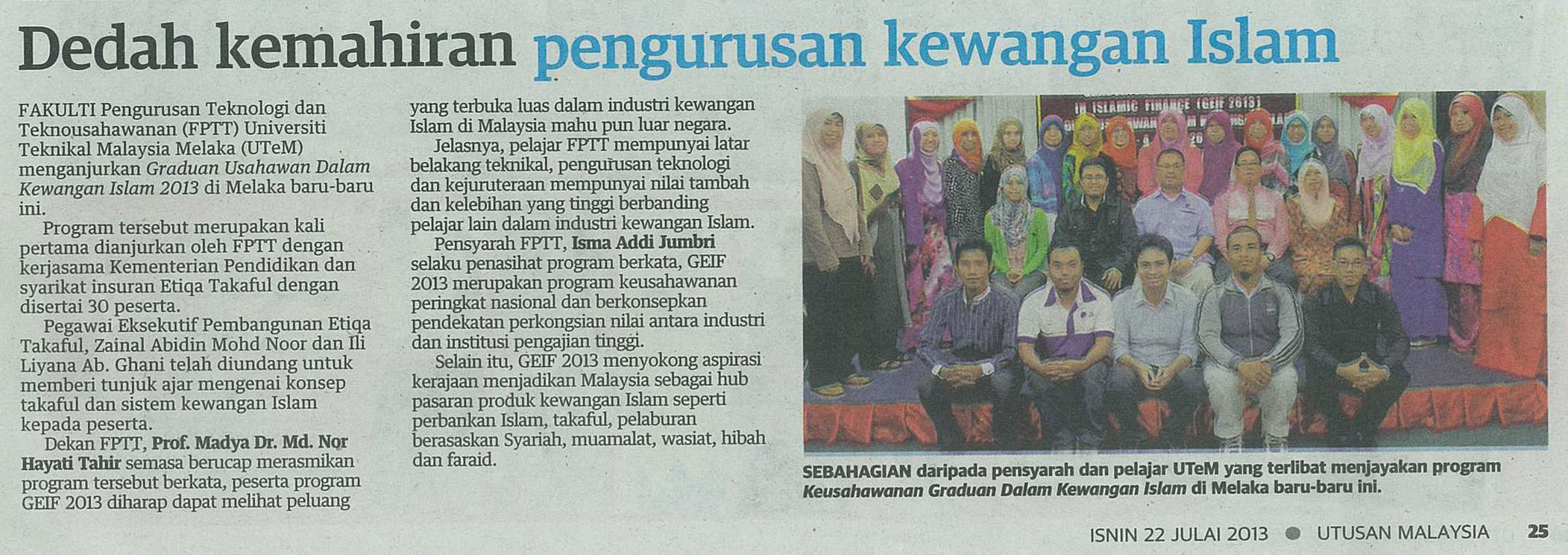 Dedah kemahiran pengurusan kewangan Islam

FAKULTI Pengurusan Teknologi dan Teknousahawanan (FPTT) Universiti Teknikal Malaysia Melaka (UTeM) menganjurkan Graduan Usahawan Dalam Kewangan Islam 2013 di Melaka baru-baru ini.

Program tersebut merupakan kali pertama dianjurkan oleh FPTT dengan kerjasama Kementerian Pendidikan dan syarikat insuran Etiqa Takaful dengan disertai 30 peserta.

Pegawai Eksekutif Pembangunan Etiqa Takaful, Zainal Abidin Mohd Noor dan Ili Liyana Ab. Ghani telah diundang untuk memberi tunjuk ajar mengenai konsep takaful dan sistem kewangan Islam kepada peserta.

Dekan FPTT, Prof. Madya Dr. Md. Nor Hayati Tahir semasa berucap merasmikan program tersebut berkata, peserta program GEIF 2013 diharap dapat melihat peluang yang terbuka luas dalam industri kewangan Islam di Malaysia mahu pun luar negara.

Jelasnya, pelajar FPTT mempunyai latar belakang teknikal, pengurusan teknologi dan kejuruteraan mempunyai nilai tambah dan kelebihan yang tinggi berbanding pelajar lain dalam industri kewangan Islam.

Pensyarah FPTT, Isma Addi Jumbri selaku penasihat program berkata, GEIF 2013 merupakan program keusahawanan peringkat nasional dan berkonsepkan pendekatan perkongsian nilai antara industri dan institusi pengajian tinggi.

Selain itu, GEIF 2013 menyokong aspirasi kerajaan menjadikan Malaysia sebagai hub pasaran produk kewangan Islam seperti perbankan Islam, takaful, pelaburan berasaskan Syariah, muamalat, wasiat, hibah dan faraid.

IN ISLAMIC FINANCE (GEIF 2013)

SEBAHAGIAN daripada pensyarah dan pelajar UTeM yang terlibat menjayakan program Keusahawanan Graduan Dalam Kewangan Islam di Melaka baru-baru ini.

ISNIN 22 JULAI 2013 ● UTUSAN MALAYSIA 25